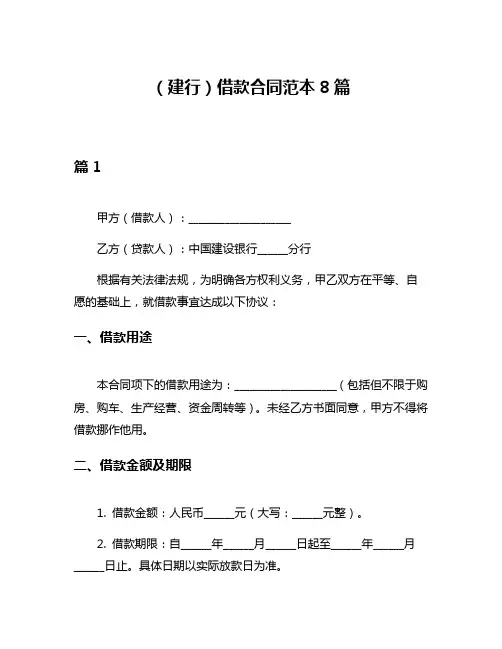 （建行）借款合同范本 8 篇

篇 1

甲方（借款人）：__________________

乙方（贷款人）：中国建设银行_____分行

根据有关法律法规，为明确各方权利义务，甲乙双方在平等、自愿的基础上，就借款事宜达成以下协议：

一、借款用途

本合同项下的借款用途为：__________________（包括但不限于购房、购车、生产经营、资金周转等）。未经乙方书面同意，甲方不得将借款挪作他用。

二、借款金额及期限

1. 借款金额：人民币_____元（大写：_____元整）。

2. 借款期限：自_____年_____月_____日起至_____年_____月_____日止。具体日期以实际放款日为准。